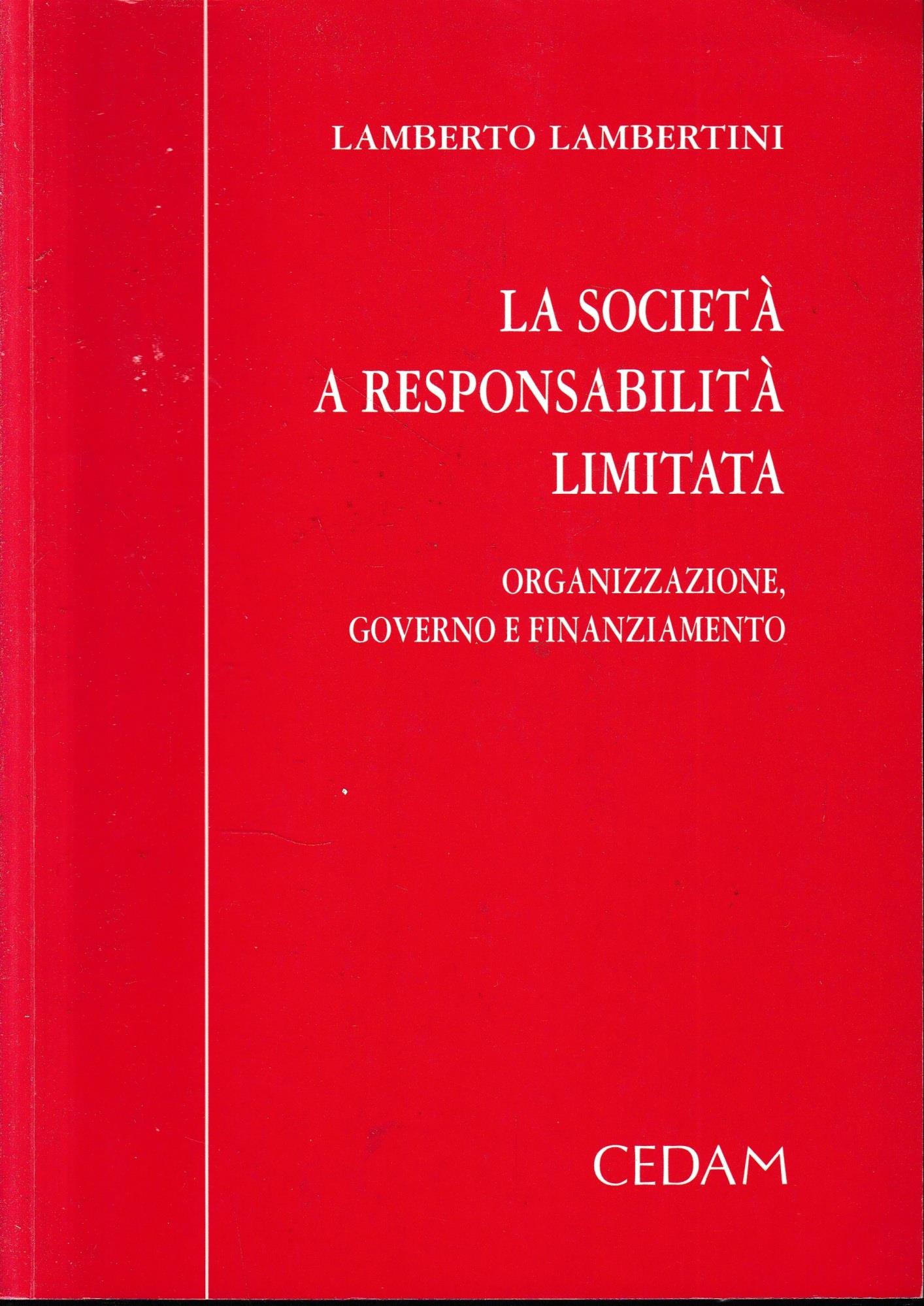 LAMBERTO LAMBERTINI

LA SOCIETÀ
A RESPONSABILITÀ
LIMITATA

ORGANIZZAZIONE,
GOVERNO E FINANZIAMENTO

CEDAM